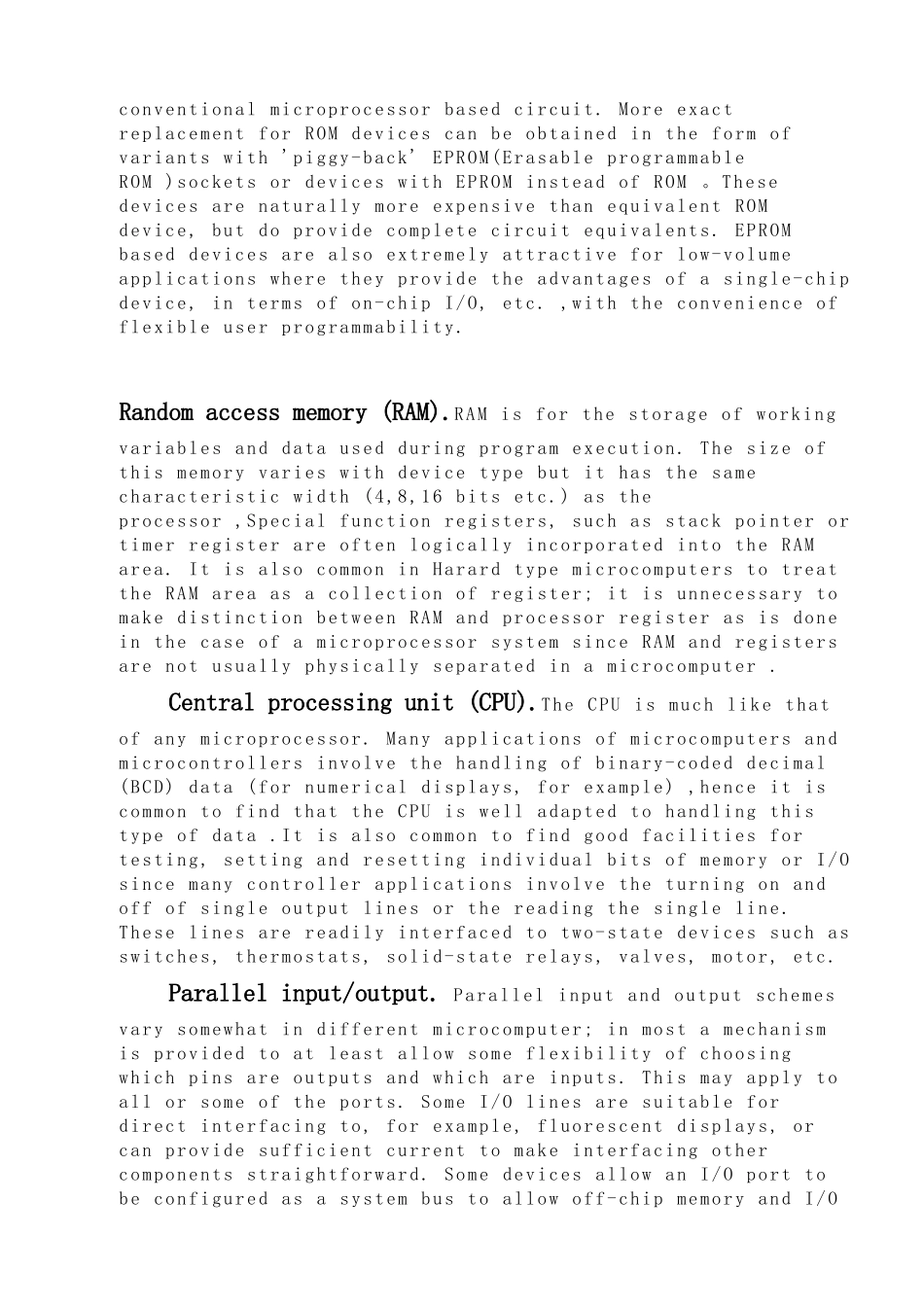 conventional microprocessor based circuit. More exact replacement for ROM devices can be obtained in the form of variants with 'piggy-back' EPROM(Erasable programmable ROM )sockets or devices with EPROM instead of ROM 。These devices are naturally more expensive than equivalent ROM device, but do provide complete circuit equivalents. EPROM based devices are also extremely attractive for low-volume applications where they provide the advantages of a single-chip device, in terms of on-chip I/O, etc. ,with the convenience of flexible user programmability.

Random access memory (RAM).RAM is for the storage of working variables and data used during program execution. The size of this memory varies with device type but it has the same characteristic width (4,8,16 bits etc.) as the processor ,Special function registers, such as stack pointer or timer register are often logically incorporated into the RAM area. It is also common in Harard type microcomputers to treat the RAM area as a collection of register; it is unnecessary to make distinction between RAM and processor register as is done in the case of a microprocessor system since RAM and registers are not usually physically separated in a microcomputer .

Central processing unit (CPU).The CPU is much like that of any microprocessor. Many applications of microcomputers and microcontrollers involve the handling of binary-coded decimal (BCD) data (for numerical displays, for example) ,hence it is common to find that the CPU is well adapted to handling this type of data .It is also common to find good facilities for testing, setting and resetting individual bits of memory or I/O since many controller applications involve the turning on and off of single output lines or the reading the single line. These lines are readily interfaced to two-state devices such as switches, thermostats, solid-state relays, valves, motor, etc.

Parallel input/output. Parallel input and output schemes vary somewhat in different microcomputer; in most a mechanism is provided to at least allow some flexibility of choosing which pins are outputs and which are inputs. This may apply to all or some of the ports. Some I/O lines are suitable for direct interfacing to, for example, fluorescent displays, or can provide sufficient current to make interfacing other components straightforward. Some devices allow an I/O port to be configured as a system bus to allow off-chip memory and I/O